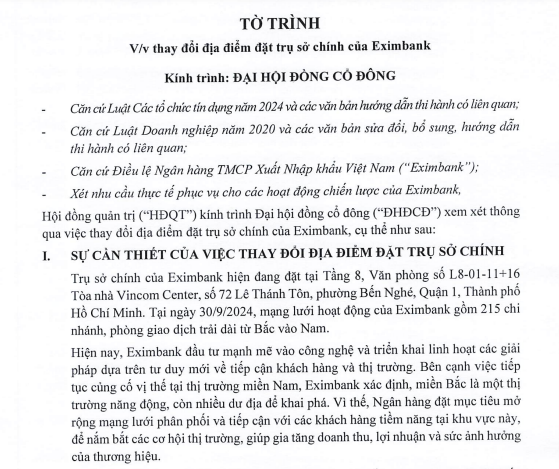 TỜ TRÌNH
V/v thay đổi địa điểm đặt trụ sở chính của Eximbank

Kính trình: ĐẠI HỘI ĐỒNG CỔ ĐÔNG

- Căn cứ Luật Các tổ chức tín dụng năm 2024 và các văn bản hướng dẫn thi hành có liên quan;
- Căn cứ Luật Doanh nghiệp năm 2020 và các văn bản sửa đổi, bổ sung, hướng dẫn thi hành có liên quan;
- Căn cứ Điều lệ Ngân hàng TMCP Xuất Nhập khẩu Việt Nam ("Eximbank");
- Xét nhu cầu thực tế phục vụ cho các hoạt động chiến lược của Eximbank,

Hội đồng quản trị ("HĐQT") kính trình Đại hội đồng cổ đông ("ĐHĐCĐ") xem xét thông qua việc thay đổi địa điểm đặt trụ sở chính của Eximbank, cụ thể như sau:

I. SỰ CẦN THIẾT CỦA VIỆC THAY ĐỔI ĐỊA ĐIỂM ĐẶT TRỤ SỞ CHÍNH

Trụ sở chính của Eximbank hiện đang đặt tại Tầng 8, Văn phòng số L8-01-11+16 Tòa nhà Vincom Center, số 72 Lê Thánh Tôn, phường Bến Nghé, Quận 1, Thành phố Hồ Chí Minh. Tại ngày 30/9/2024, mạng lưới hoạt động của Eximbank gồm 215 chi nhánh, phòng giao dịch trải dài từ Bắc vào Nam.

Hiện nay, Eximbank đầu tư mạnh mẽ vào công nghệ và triển khai linh hoạt các giải pháp dựa trên tư duy mới về tiếp cận khách hàng và thị trường. Bên cạnh việc tiếp tục củng cố vị thế tại thị trường miền Nam, Eximbank xác định, miền Bắc là một thị trường năng động, còn nhiều dư địa để khai phá. Vì thế, Ngân hàng đặt mục tiêu mở rộng mạng lưới phân phối và tiếp cận với các khách hàng tiềm năng tại khu vực này, để nắm bắt các cơ hội thị trường, giúp gia tăng doanh thu, lợi nhuận và sức ảnh hưởng của thương hiệu.